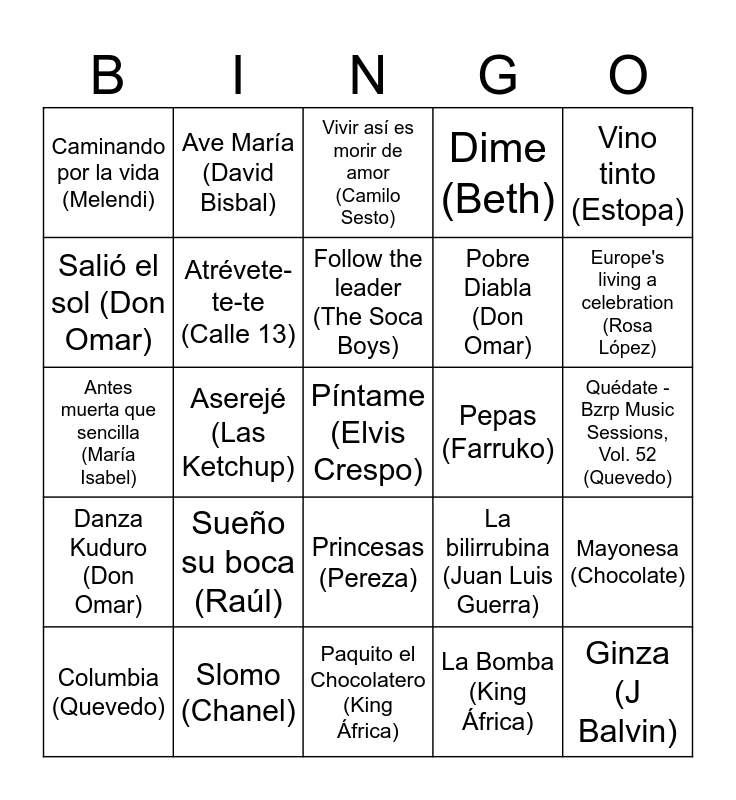 | B | I | N | G | O |
|---|---|---|---|---|
| Caminando por la vida (Melendi) | Ave María (David Bisbal) | Vivir así es morir de amor (Camilo Sesto) | Dime (Beth) | Vino tinto (Estopa) |
| Salió el sol (Don Omar) | Atrévete-te-te (Calle 13) | Follow the leader (The Soca Boys) | Pobre Diabla (Don Omar) | Europe's living a celebration (Rosa López) |
| Antes muerta que sencilla (María Isabel) | Aserejé (Las Ketchup) | Píntame (Elvis Crespo) | Pepas (Farruko) | Quédate - Bzrp Music Sessions, Vol. 52 (Quevedo) |
| Danza Kuduro (Don Omar) | Sueño su boca (Raúl) | Princesas (Pereza) | La bilirrubina (Juan Luis Guerra) | Mayonesa (Chocolate) |
| Columbia (Quevedo) | Slomo (Chanel) | Paquito el Chocolatero (King África) | La Bomba (King África) | Ginza (J Balvin) |